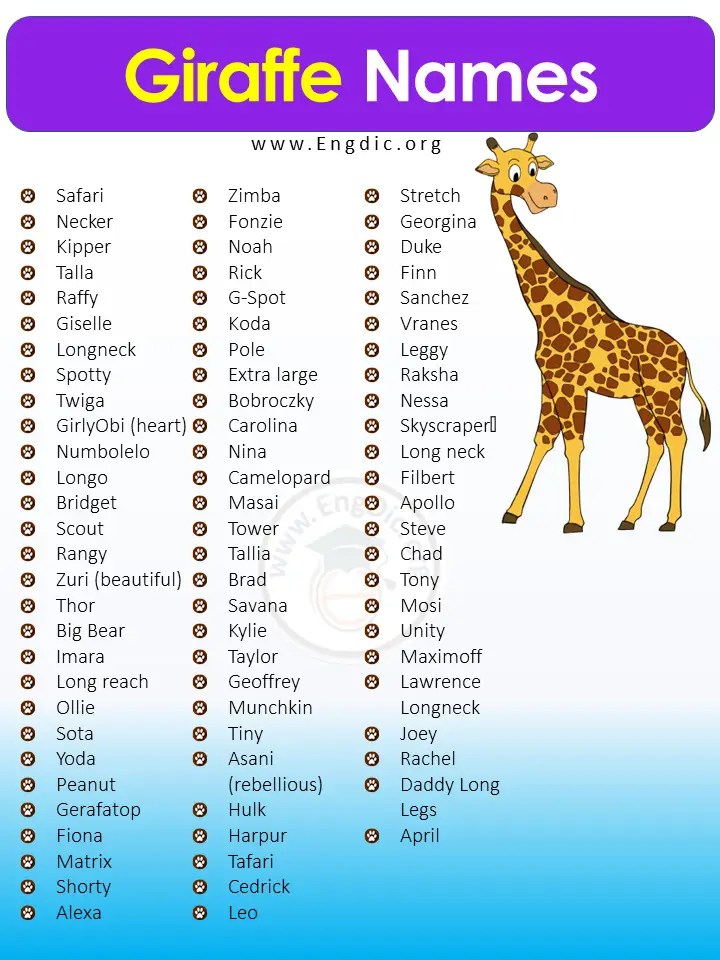 Giraffe Names

www.Engdic.org

Safari
Necker
Kipper
Talla
Raffy
Giselle
Longneck
Spotty
Twiga
GirlyObi (heart)
Numbolelo
Longo
Bridget
Scout
Rangy
Zuri (beautiful)
Thor
Big Bear
Imara
Long reach
Ollie
Sota
Yoda
Peanut
Gerafatop
Fiona
Matrix
Shorty
Alexa

Zimba
Fonzie
Noah
Rick
G-Spot
Koda
Pole
Extra large
Bobroczky
Carolina
Nina
Camelopard
Masai
Tower
Tallia
Brad
Savana
Kylie
Taylor
Geoffrey
Munchkin
Tiny
Asani (rebellious)
Hulk
Harpur
Tafari
Cedrick
Leo

Stretch
Georgina
Duke
Finn
Sanchez
Vranes
Leggy
Raksha
Nessa
Skyscraper
Long neck
Filbert
Apollo
Steve
Chad
Tony
Mosi
Unity
Maximoff
Lawrence Longneck
Joey
Rachel
Daddy Long Legs
April

www.Engdic.org